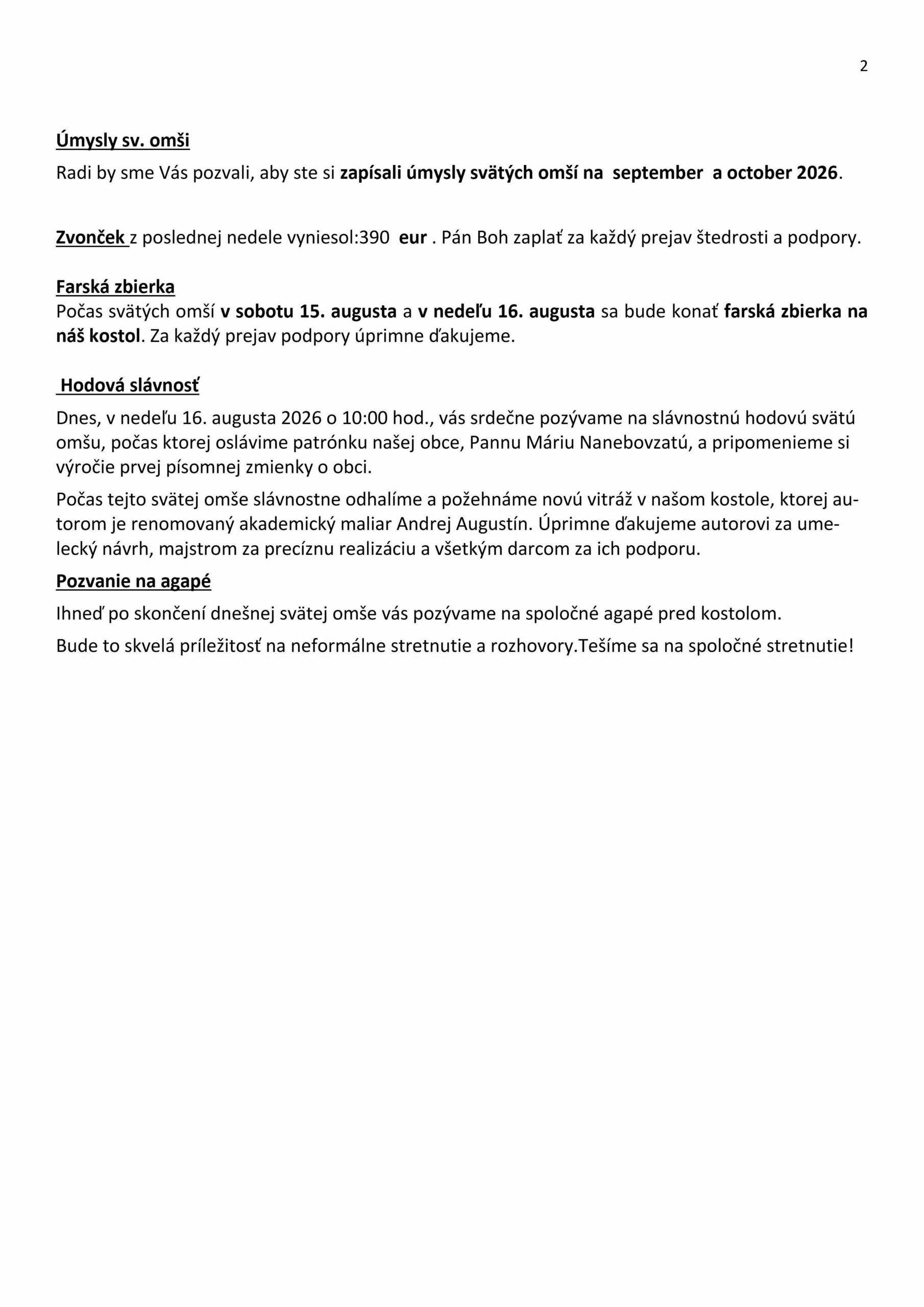 2

Úmysly sv. omši

Radi by sme Vás pozvali, aby ste si zapísali úmysly svätých omší na september a october 2026.

Zvonček z poslednej nedele vyniesol:390 eur . Pán Boh zaplať za každý prejav štedrosti a podpory.

Farská zbierka

Počas svätých omší v sobotu 15. augusta a v nedeľu 16. augusta sa bude konať farská zbierka na náš kostol. Za každý prejav podpory úprimne ďakujeme.

Hodová slávnosť

Dnes, v nedeľu 16. augusta 2026 o 10:00 hod., vás srdečne pozývame na slávnostnú hodovú svätú omšu, počas ktorej oslávime patrónku našej obce, Pannu Máriu Nanebovzatú, a pripomenieme si výročie prvej písomnej zmienky o obci.

Počas tejto svätej omše slávnostne odhalíme a požehnáme novú vitráž v našom kostole, ktorej autorom je renomovaný akademický maliar Andrej Augustín. Úprimne ďakujeme autorovi za umelecký návrh, majstrom za precíznu realizáciu a všetkým darcom za ich podporu.

Pozvanie na agapé

Ihneď po skončení dnešnej svätej omše vás pozývame na spoločné agapé pred kostolom.

Bude to skvelá príležitosť na neformálne stretnutie a rozhovory.Tešíme sa na spoločné stretnutie!